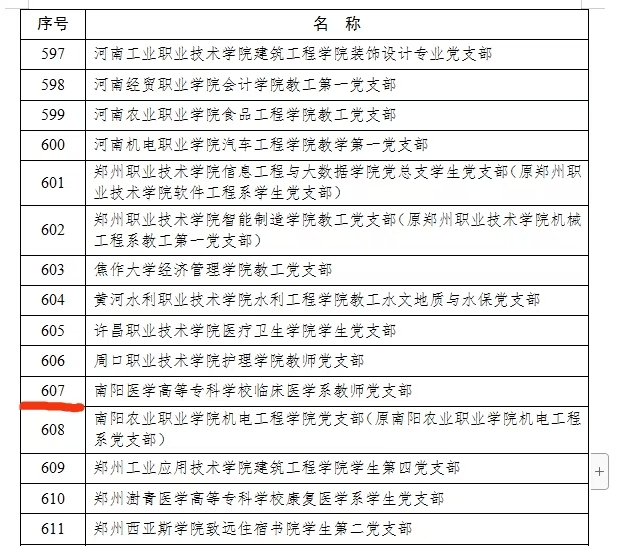 | 序号 | 名　称 |
|---|---|
| 597 | 河南工业职业技术学院建筑工程学院装饰设计专业党支部 |
| 598 | 河南经贸职业学院会计学院教工第一党支部 |
| 599 | 河南农业职业学院食品工程学院教工党支部 |
| 600 | 河南机电职业学院汽车工程学院教学第一党支部 |
| 601 | 郑州职业技术学院信息工程与大数据学院党总支学生党支部（原郑州职业技术学院软件工程系学生党支部） |
| 602 | 郑州职业技术学院智能制造学院教工党支部（原郑州职业技术学院机械工程系教工第一党支部） |
| 603 | 焦作大学经济管理学院教工党支部 |
| 604 | 黄河水利职业技术学院水利工程学院教工水文地质与水保党支部 |
| 605 | 许昌职业技术学院医疗卫生学院学生党支部 |
| 606 | 周口职业技术学院护理学院教师党支部 |
| 607 | 南阳医学高等专科学校临床医学系教师党支部 |
| 608 | 南阳农业职业学院机电工程学院党支部（原南阳农业职业学院机电工程系党支部） |
| 609 | 郑州工业应用技术学院建筑工程学院学生第四党支部 |
| 610 | 郑州澍青医学高等专科学校康复医学系学生党支部 |
| 611 | 郑州西亚斯学院致远住宿书院学生第二党支部 |

+